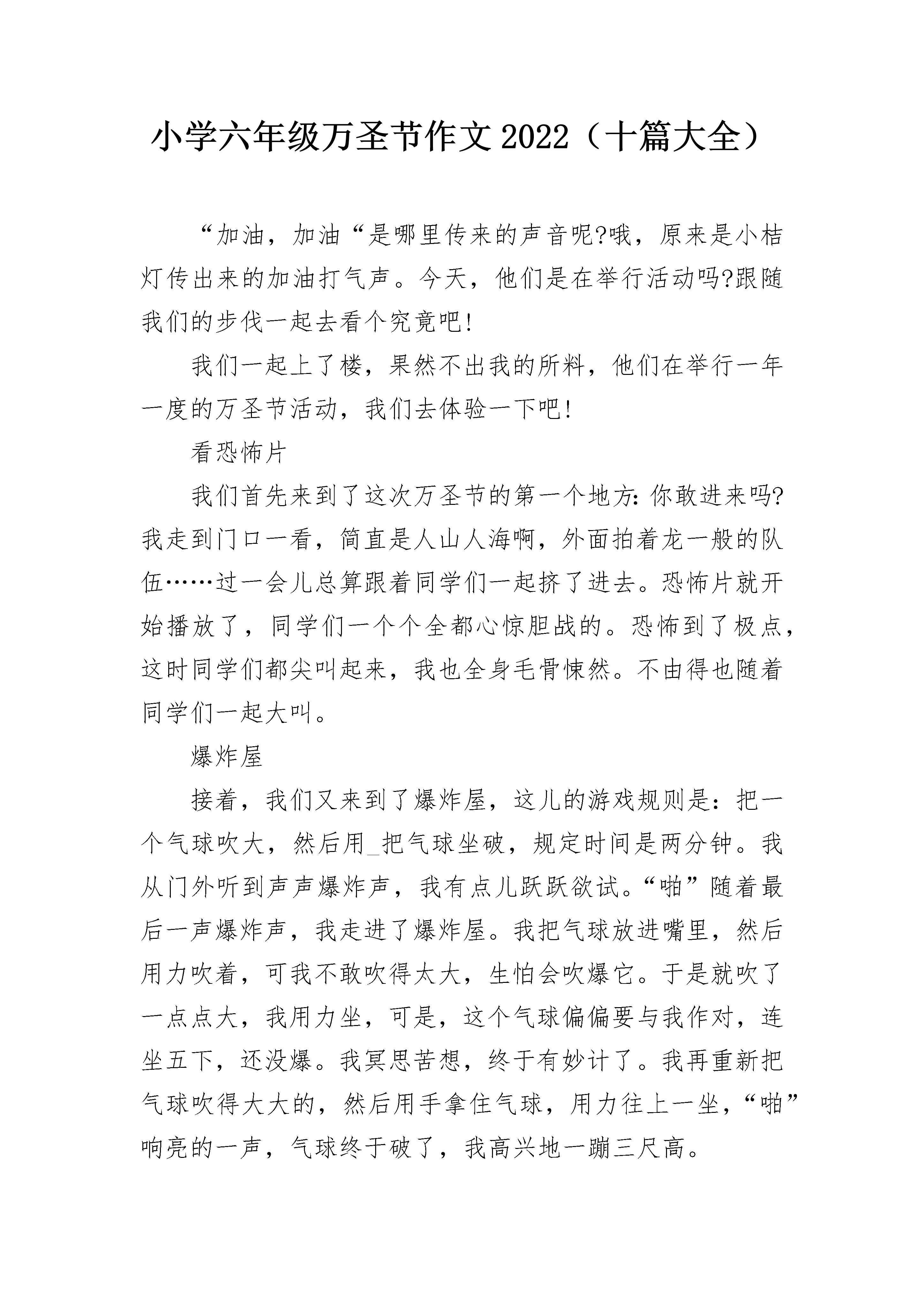 小学六年级万圣节作文2022（十篇大全）

“加油，加油“是哪里传来的声音呢?哦，原来是小桔灯传出来的加油打气声。今天，他们是在举行活动吗?跟随我们的步伐一起去看个究竟吧!

我们一起上了楼，果然不出我的所料，他们在举行一年一度的万圣节活动，我们去体验一下吧!

看恐怖片

我们首先来到了这次万圣节的第一个地方:你敢进来吗?我走到门口一看，简直是人山人海啊，外面拍着龙一般的队伍……过一会儿总算跟着同学们一起挤了进去。恐怖片就开始播放了，同学们一个个全都心惊胆战的。恐怖到了极点，这时同学们都尖叫起来，我也全身毛骨悚然。不由得也随着同学们一起大叫。

爆炸屋

接着，我们又来到了爆炸屋，这儿的游戏规则是：把一个气球吹大，然后用_把气球坐破，规定时间是两分钟。我从门外听到声声爆炸声，我有点儿跃跃欲试。“啪”随着最后一声爆炸声，我走进了爆炸屋。我把气球放进嘴里，然后用力吹着，可我不敢吹得太大，生怕会吹爆它。于是就吹了一点点大，我用力坐，可是，这个气球偏偏要与我作对，连坐五下，还没爆。我冥思苦想，终于有妙计了。我再重新把气球吹得大大的，然后用手拿住气球，用力往上一坐，“啪”响亮的一声，气球终于破了，我高兴地一蹦三尺高。